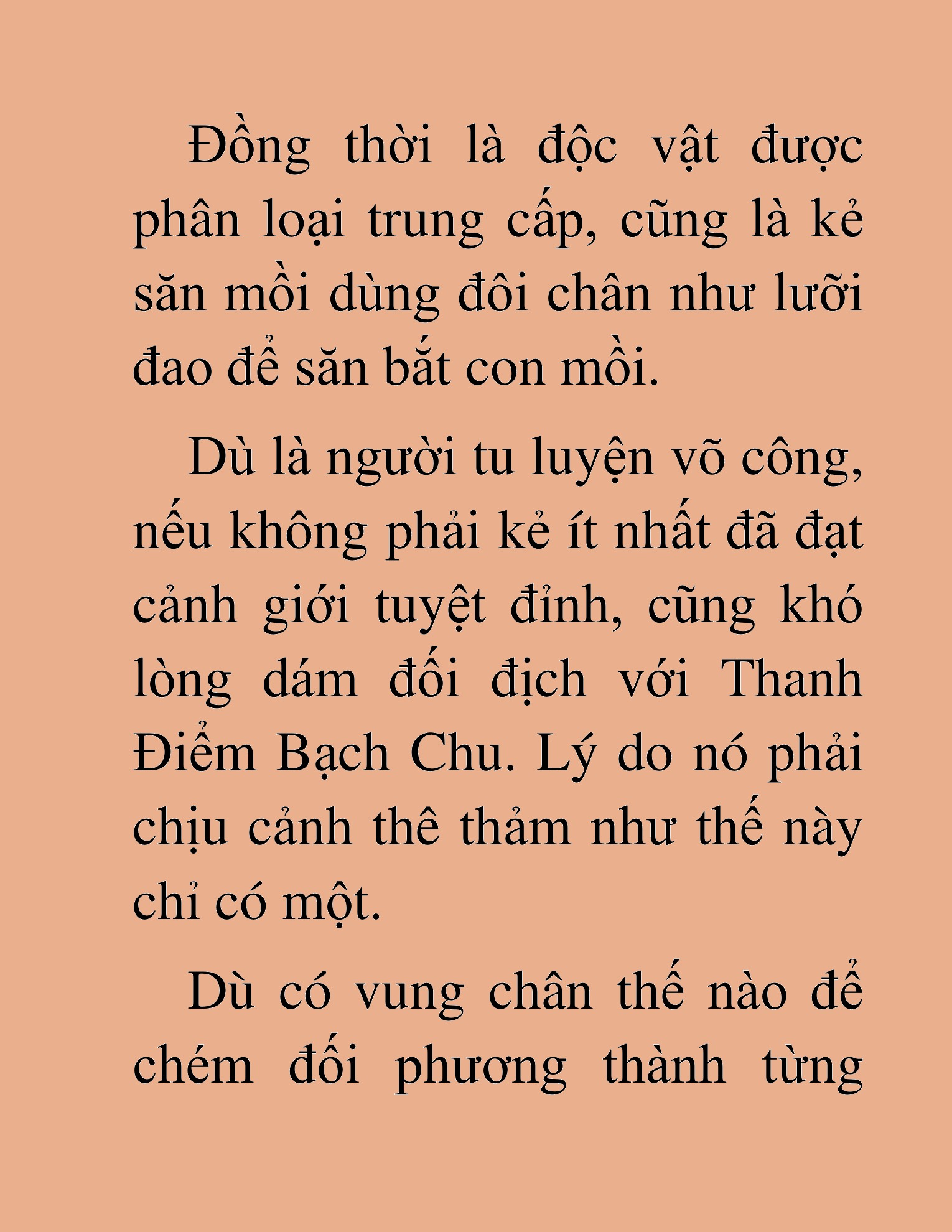 Đồng thời là độc vật được phân loại trung cấp, cũng là kẻ săn mồi dùng đôi chân như lưỡi đao để săn bắt con mồi.

Dù là người tu luyện võ công, nếu không phải kẻ ít nhất đã đạt cảnh giới tuyệt đỉnh, cũng khó lòng dám đối địch với Thanh Điểm Bạch Chu. Lý do nó phải chịu cảnh thê thảm như thế này chỉ có một.

Dù có vung chân thế nào để chém đối phương thành từng